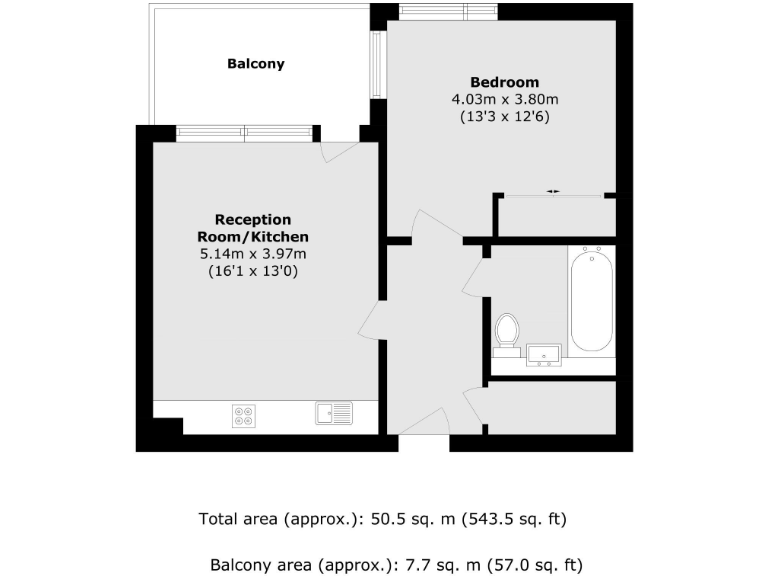 Balcony

Bedroom
4.03m x 3.80m
(13'3 x 12'6)

Reception Room/Kitchen
5.14m x 3.97m
(16'1 x 13'0)

Total area (approx.): 50.5 sq. m (543.5 sq. ft)

Balcony area (approx.): 7.7 sq. m (57.0 sq. ft)